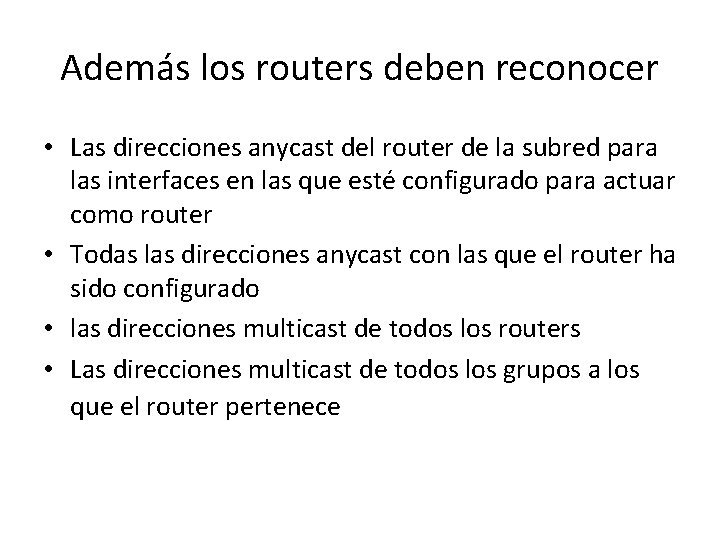 Además los routers deben reconocer

• Las direcciones anycast del router de la subred para las interfaces en las que esté configurado para actuar como router
• Todas las direcciones anycast con las que el router ha sido configurado
• las direcciones multicast de todos los routers
• Las direcciones multicast de todos los grupos a los que el router pertenece